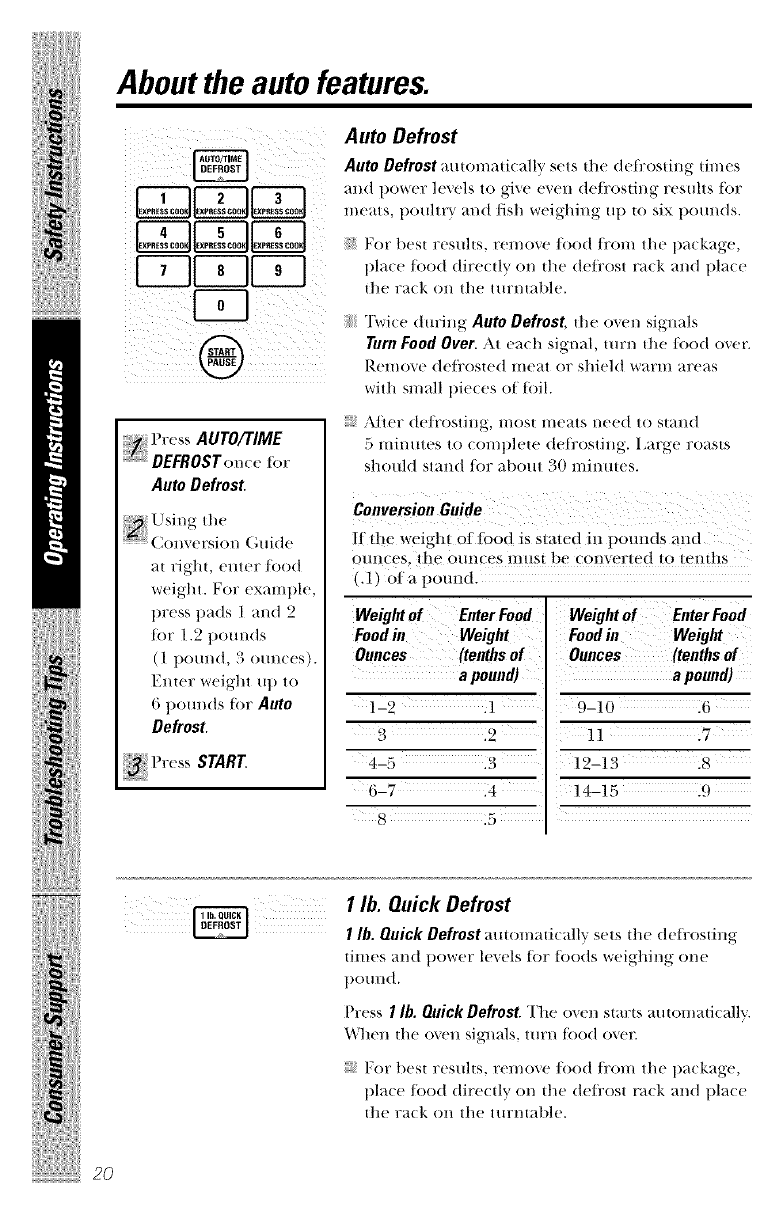 Safety Instructions

Operating Instructions

Troubleshooting Tips

Consumer Support

About the auto features.

AUTO/TIME DEFROST

1 EXPRESS COOK

2 EXPRESS COOK

3 EXPRESS COOK

4 EXPRESS COOK

5 EXPRESS COOK

6 EXPRESS COOK

7

8

9

0

START PAUSE

1 Press AUTO/TIME DEFROST once for Auto Defrost.

2 Using the Conversion Guide at right, enter food weight. For example, press pads 1 and 2 for 1.2 pounds (1 pound, 3 ounces). Enter weight up to 6 pounds for Auto Defrost.

3 Press START.

Auto Defrost

Auto Defrost automatically sets the defrosting times and power levels to give even defrosting results for meats, poultry and fish weighing up to six pounds.

For best results, remove food from the package, place food directly on the defrost rack and place the rack on the turntable.

Twice during Auto Defrost, the oven signals Turn Food Over. At each signal, turn the food over. Remove defrosted meat or shield warm areas with small pieces of foil.

After defrosting, most meats need to stand 5 minutes to complete defrosting. Large roasts should stand for about 30 minutes.

Conversion Guide

If the weight of food is stated in pounds and ounces, the ounces must be converted to tenths (.1) of a pound.

| Weight of Food in Ounces | Enter Food Weight (tenths of a pound) | Weight of Food in Ounces | Enter Food Weight (tenths of a pound) |
|---|---|---|---|
| 1–2 | .1 | 9–10 | .6 |
| 3 | .2 | 11 | .7 |
| 4–5 | .3 | 12–13 | .8 |
| 6–7 | .4 | 14–15 | .9 |
| 8 | .5 | | |

1 lb. QUICK DEFROST

1 lb. Quick Defrost

1 lb. Quick Defrost automatically sets the defrosting times and power levels for foods weighing one pound.

Press 1 lb. Quick Defrost. The oven starts automatically. When the oven signals, turn food over.

For best results, remove food from the package, place food directly on the defrost rack and place the rack on the turntable.

20